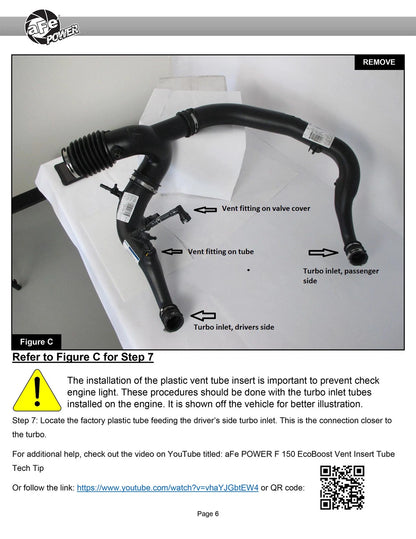 aFe POWER

REMOVE

Vent fitting on valve cover

Vent fitting on tube

Turbo inlet, passenger side

Turbo inlet, drivers side

Figure C

Refer to Figure C for Step 7

The installation of the plastic vent tube insert is important to prevent check engine light. These procedures should be done with the turbo inlet tubes installed on the engine. It is shown off the vehicle for better illustration.

Step 7: Locate the factory plastic tube feeding the driver's side turbo inlet. This is the connection closer to the turbo.

For additional help, check out the video on YouTube titled: aFe POWER F 150 EcoBoost Vent Insert Tube Tech Tip

Or follow the link: https://www.youtube.com/watch?v=vhaYJGbtEW4 or QR code:

Page 6